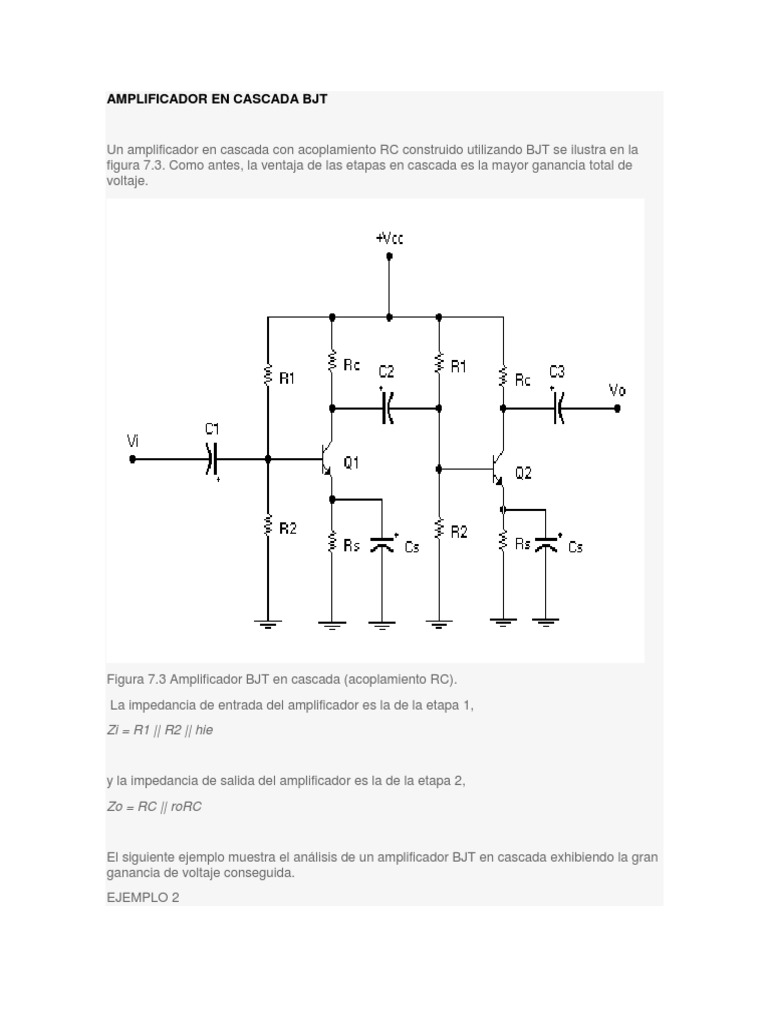 AMPLIFICADOR EN CASCADA BJT

Un amplificador en cascada con acoplamiento RC construido utilizando BJT se ilustra en la figura 7.3. Como antes, la ventaja de las etapas en cascada es la mayor ganancia total de voltaje.

+Vcc

R1

Rc

C2

R1

Rc

C3

Vo

Vi

C1

Q1

Q2

R2

Rs

Cs

R2

Rs

Cs

Figura 7.3 Amplificador BJT en cascada (acoplamiento RC).

La impedancia de entrada del amplificador es la de la etapa 1,

Zi = R1 || R2 || hie

y la impedancia de salida del amplificador es la de la etapa 2,

Zo = RC || roRC

El siguiente ejemplo muestra el análisis de un amplificador BJT en cascada exhibiendo la gran ganancia de voltaje conseguida.

EJEMPLO 2